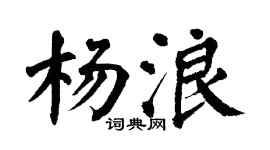 杨浪

词典网